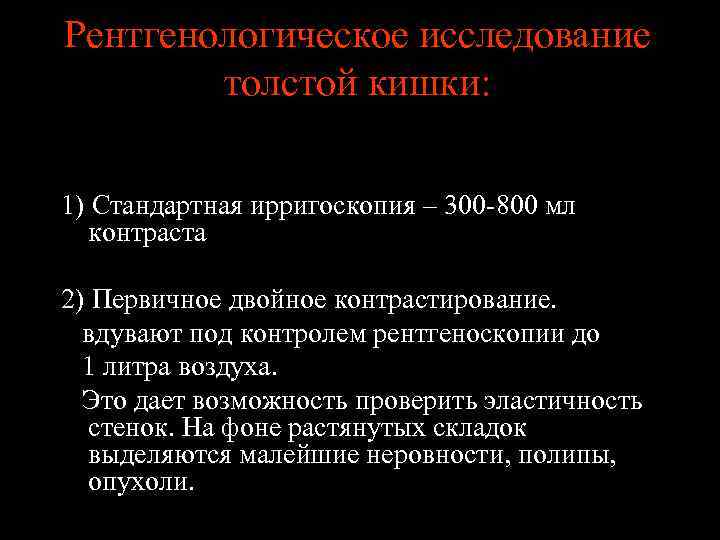 Рентгенологическое исследование толстой кишки:

1) Стандартная ирригоскопия – 300-800 мл контраста

2) Первичное двойное контрастирование. вдувают под контролем рентгеноскопии до 1 литра воздуха.

Это дает возможность проверить эластичность стенок. На фоне растянутых складок выделяются малейшие неровности, полипы, опухоли.